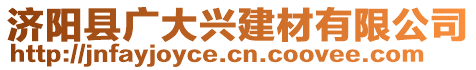 济阳县广大兴建材有限公司
http://jnfayjoyce.cn.coovee.com